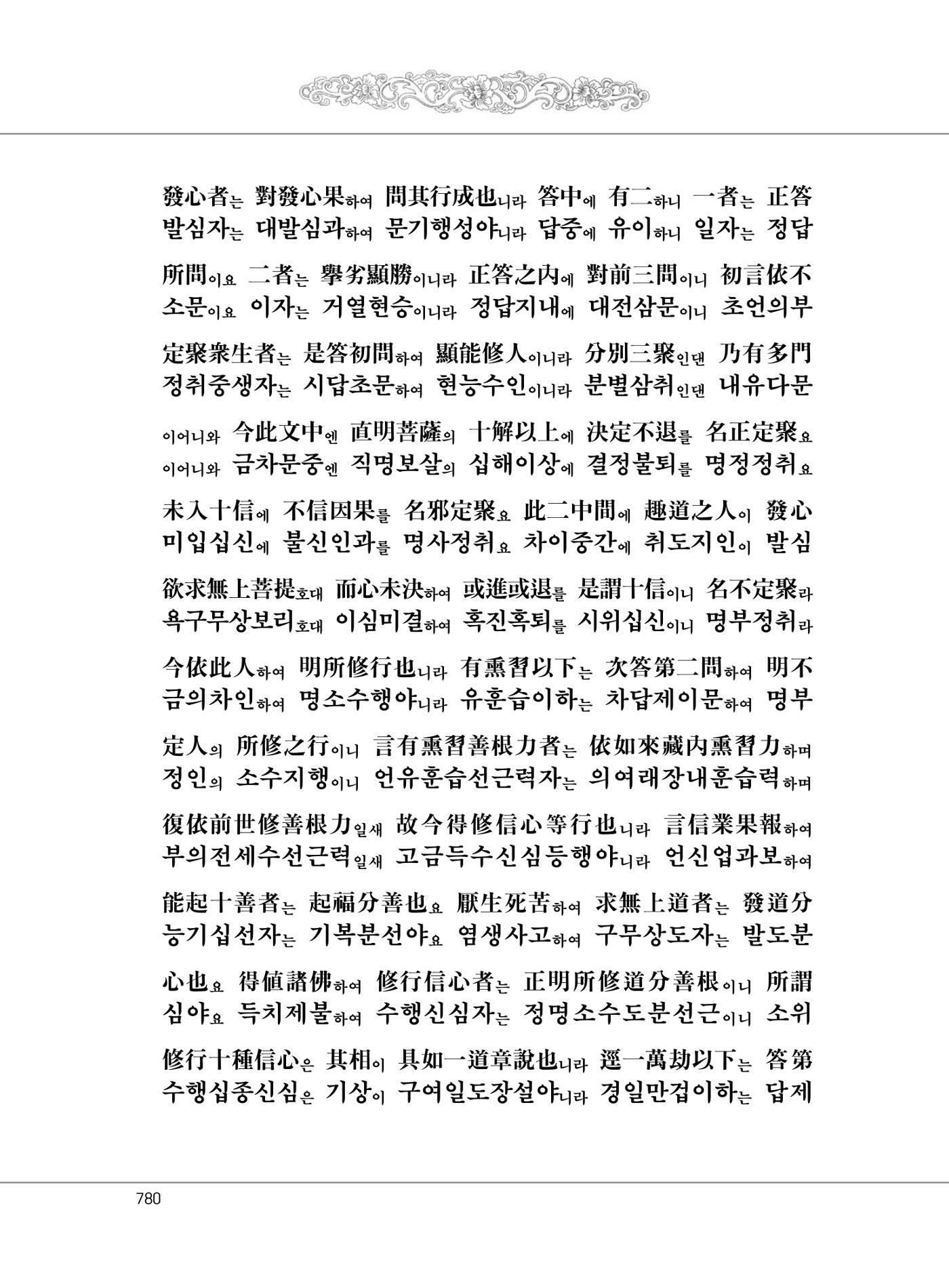 發心者는 對發心果하여 問其行成也니라 答中에 有二하니 一者는 正答
발심자는 대발심과하여 문기행성야니라 답중에 유이하니 일자는 정답

所問이요 二者는 擧劣顯勝이니라 正答之內에 對前三問이니 初言依不
소문이요 이자는 거열현승이니라 정답지내에 대전삼문이니 초언의부

定聚衆生者는 是答初問하여 顯能修人이니라 分別三聚인댄 乃有多門
정취중생자는 시답초문하여 현능수인이니라 분별삼취인댄 내유다문

이어니와 今此文中엔 直明菩薩의 十解以上에 決定不退를 名正定聚요
이어니와 금차문중엔 직명보살의 십해이상에 결정불퇴를 명정정취요

未入十信에 不信因果를 名邪定聚요 此二中間에 趣道之人이 發心
미입십신에 불신인과를 명사정취요 차이중간에 취도지인이 발심

欲求無上菩提호대 而心未決하여 或進或退를 是謂十信이니 名不定聚라
욕구무상보리호대 이심미결하여 혹진혹퇴를 시위십신이니 명부정취라

今依此人하여 明所修行也니라 有熏習以下는 次答第二問하여 明不
금의차인하여 명소수행야니라 유훈습이하는 차답제이문하여 명부

定人의 所修之行이니 言有熏習善根力者는 依如來藏內熏習力하며
정인의 소수지행이니 언유훈습선근력자는 의여래장내훈습력하며

復依前世修善根力일새 故今得修信心等行也니라 言信業果報하여
부의전세수선근력일새 고금득수신심등행야니라 언신업과보하여

能起十善者는 起福分善也요 厭生死苦하여 求無上道者는 發道分
능기십선자는 기복분선야요 염생사고하여 구무상도자는 발도분

心也요 得値諸佛하여 修行信心者는 正明所修道分善根이니 所謂
심야요 득치제불하여 수행신심자는 정명소수도분선근이니 소위

修行十種信心은 其相이 具如一道章說也니라 逕一萬劫以下는 答第
수행십종신심은 기상이 구여일도장설야니라 경일만겁이하는 답제

780